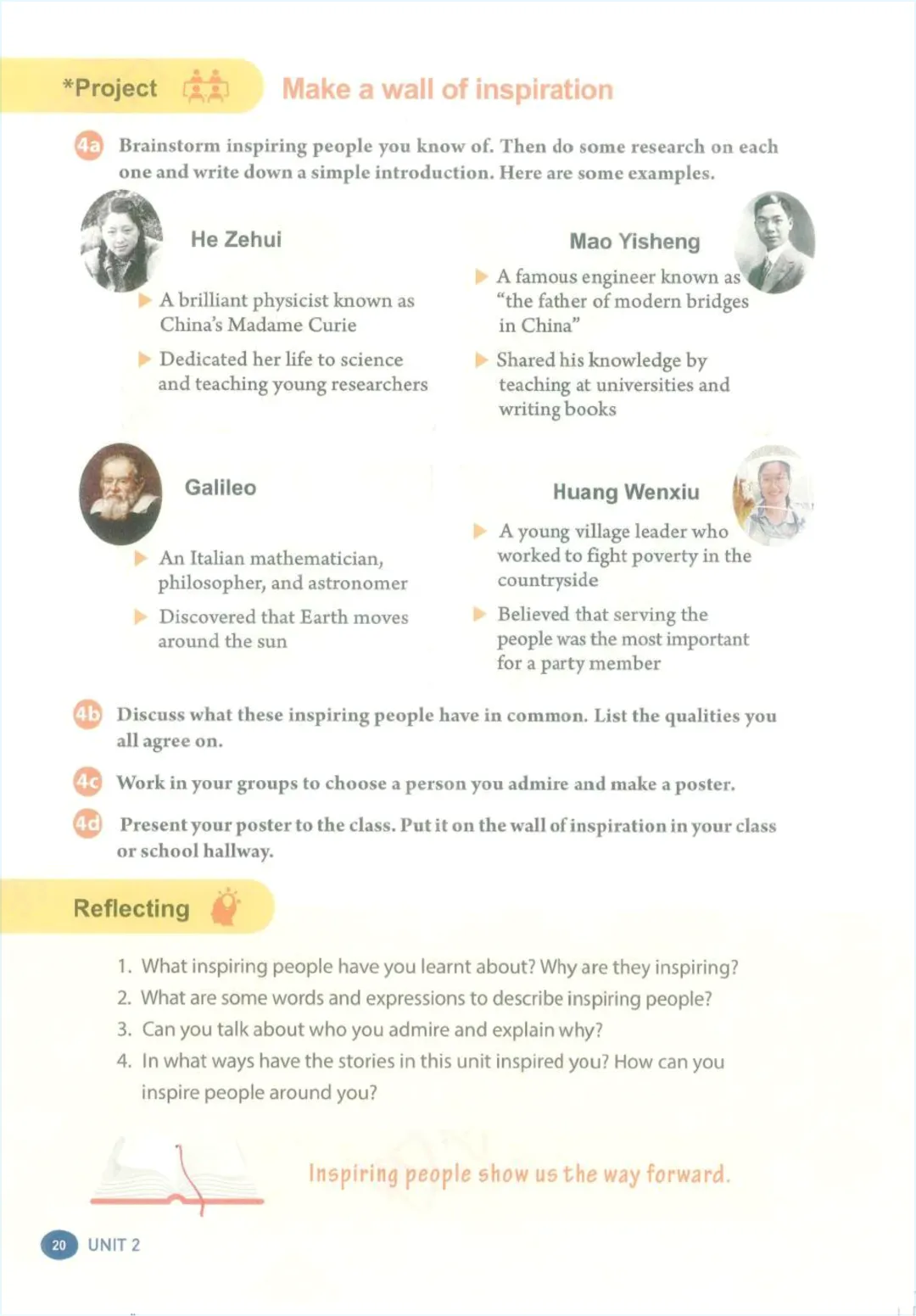 *Project

Make a wall of inspiration

4a Brainstorm inspiring people you know of. Then do some research on each one and write down a simple introduction. Here are some examples.

He Zehui

▶ A brilliant physicist known as China's Madame Curie

▶ Dedicated her life to science and teaching young researchers

Galileo

▶ An Italian mathematician, philosopher, and astronomer

▶ Discovered that Earth moves around the sun

Mao Yisheng

▶ A famous engineer known as "the father of modern bridges in China"

▶ Shared his knowledge by teaching at universities and writing books

Huang Wenxiu

▶ A young village leader who worked to fight poverty in the countryside

▶ Believed that serving the people was the most important for a party member

4b Discuss what these inspiring people have in common. List the qualities you all agree on.

4c Work in your groups to choose a person you admire and make a poster.

4d Present your poster to the class. Put it on the wall of inspiration in your class or school hallway.

Reflecting

1. What inspiring people have you learnt about? Why are they inspiring?
2. What are some words and expressions to describe inspiring people?
3. Can you talk about who you admire and explain why?
4. In what ways have the stories in this unit inspired you? How can you inspire people around you?

Inspiring people show us the way forward.

20 UNIT 2